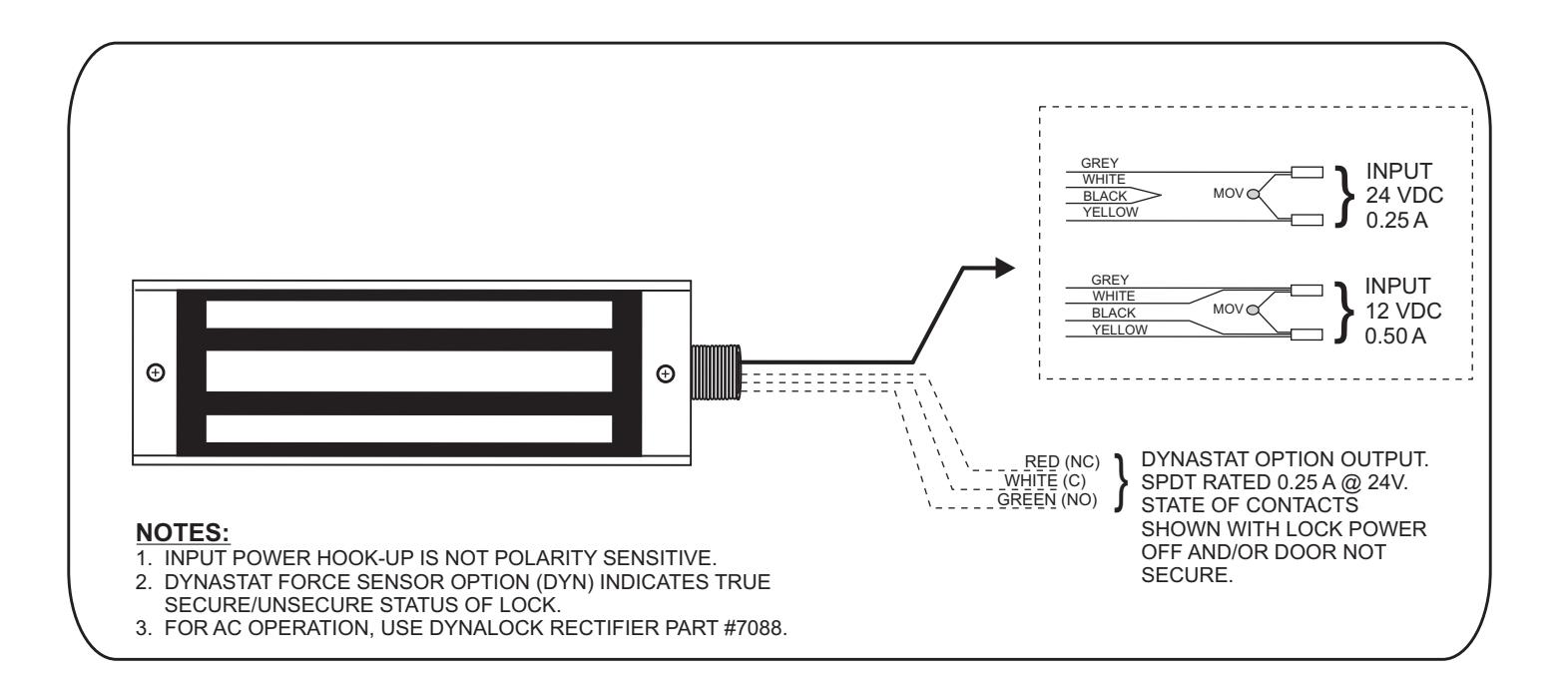 GREY
WHITE
BLACK
YELLOW
MOV
INPUT
24 VDC
0.25 A

GREY
WHITE
BLACK
YELLOW
MOV
INPUT
12 VDC
0.50 A

RED (NC)
WHITE (C)
GREEN (NO)
DYNASTAT OPTION OUTPUT. SPDT RATED 0.25 A @ 24V. STATE OF CONTACTS SHOWN WITH LOCK POWER OFF AND/OR DOOR NOT SECURE.

NOTES:
1. INPUT POWER HOOK-UP IS NOT POLARITY SENSITIVE.
2. DYNASTAT FORCE SENSOR OPTION (DYN) INDICATES TRUE SECURE/UNSECURE STATUS OF LOCK.
3. FOR AC OPERATION, USE DYNALOCK RECTIFIER PART #7088.